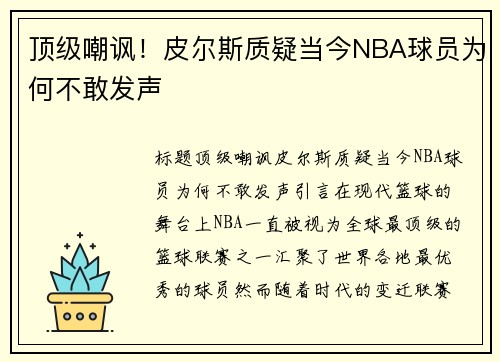 顶级嘲讽！皮尔斯质疑当今NBA球员为何不敢发声

标题顶级嘲讽皮尔斯质疑当今NBA球员为何不敢发声引言在现代篮球的舞台上NBA一直被视为全球最顶级的篮球联赛之一汇聚了世界各地最优秀的球员然而随着时代的变迁联赛